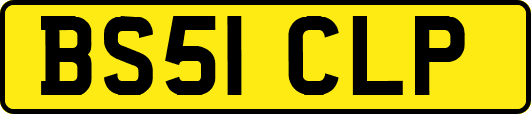 BS51 CLP